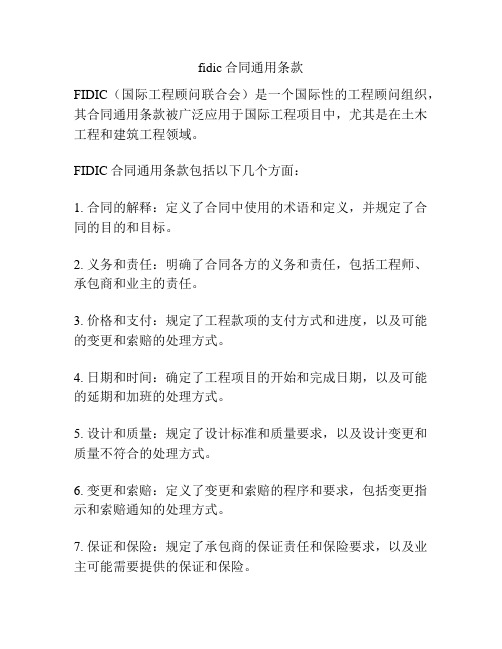 fidic 合同通用条款

FIDIC（国际工程顾问联合会）是一个国际性的工程顾问组织，其合同通用条款被广泛应用于国际工程项目中，尤其是在土木工程和建筑工程领域。

FIDIC 合同通用条款包括以下几个方面：

1. 合同的解释：定义了合同中使用的术语和定义，并规定了合同的目的和目标。

2. 义务和责任：明确了合同各方的义务和责任，包括工程师、承包商和业主的责任。

3. 价格和支付：规定了工程款项的支付方式和进度，以及可能的变更和索赔的处理方式。

4. 日期和时间：确定了工程项目的开始和完成日期，以及可能的延期和加班的处理方式。

5. 设计和质量：规定了设计标准和质量要求，以及设计变更和质量不符合的处理方式。

6. 变更和索赔：定义了变更和索赔的程序和要求，包括变更指示和索赔通知的处理方式。

7. 保证和保险：规定了承包商的保证责任和保险要求，以及业主可能需要提供的保证和保险。